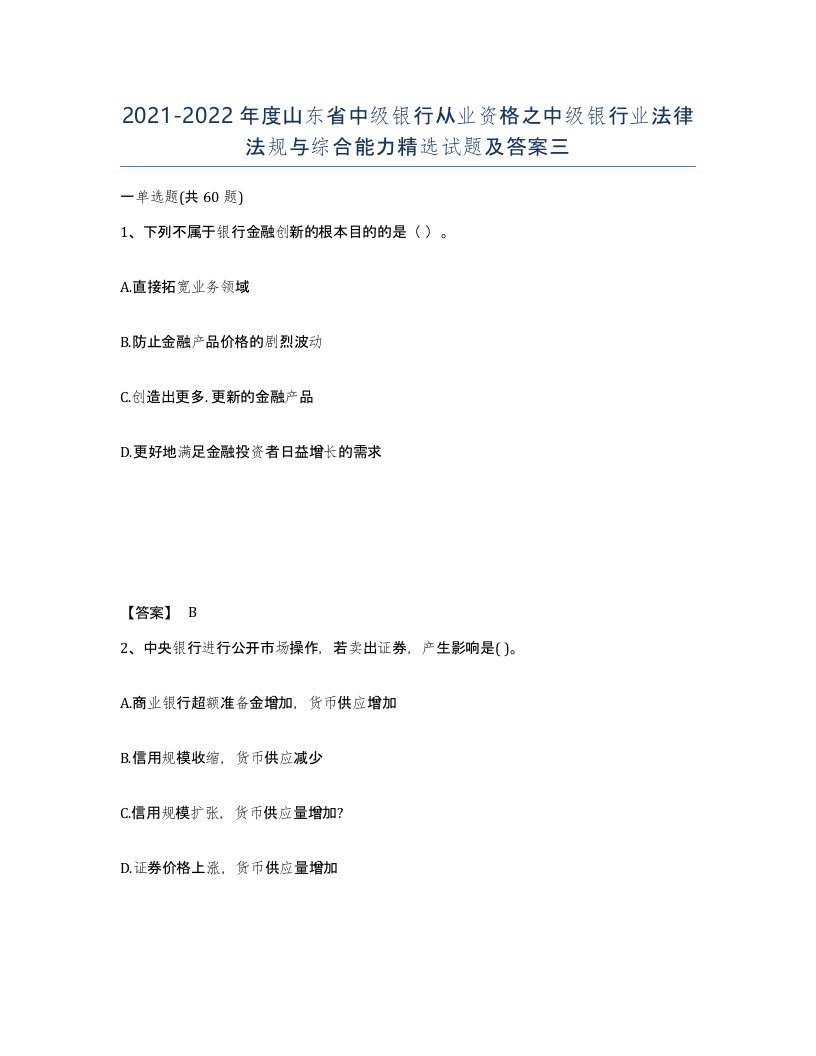 2021-2022年度山东省中级银行从业资格之中级银行业法律法规与综合能力精选试题及答案三

一单选题(共60题)

1、下列不属于银行金融创新的根本目的的是（ ）。

A.直接拓宽业务领域

B.防止金融产品价格的剧烈波动

C.创造出更多.更新的金融产品

D.更好地满足金融投资者日益增长的需求

【答案】 B

2、中央银行进行公开市场操作，若卖出证券，产生影响是( )。

A.商业银行超额准备金增加，货币供应增加

B.信用规模收缩，货币供应减少

C.信用规模扩张，货币供应量增加?

D.证券价格上涨，货币供应量增加